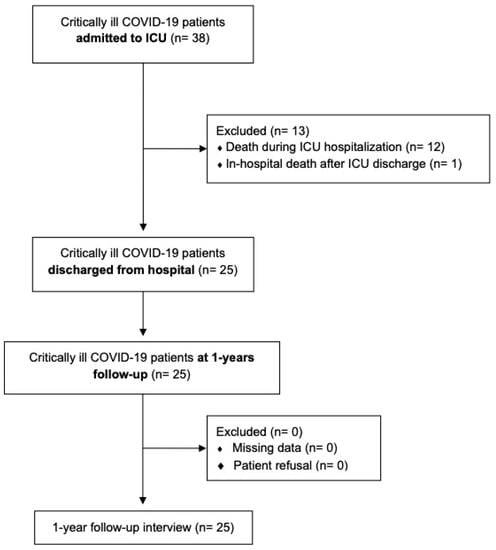 Critically ill COVID-19 patients admitted to ICU (n= 38)

Excluded (n= 13)
♦ Death during ICU hospitalization (n= 12)
♦ In-hospital death after ICU discharge (n= 1)

Critically ill COVID-19 patients discharged from hospital (n= 25)

Critically ill COVID-19 patients at 1-years follow-up (n= 25)

Excluded (n= 0)
♦ Missing data (n= 0)
♦ Patient refusal (n= 0)

1-year follow-up interview (n= 25)